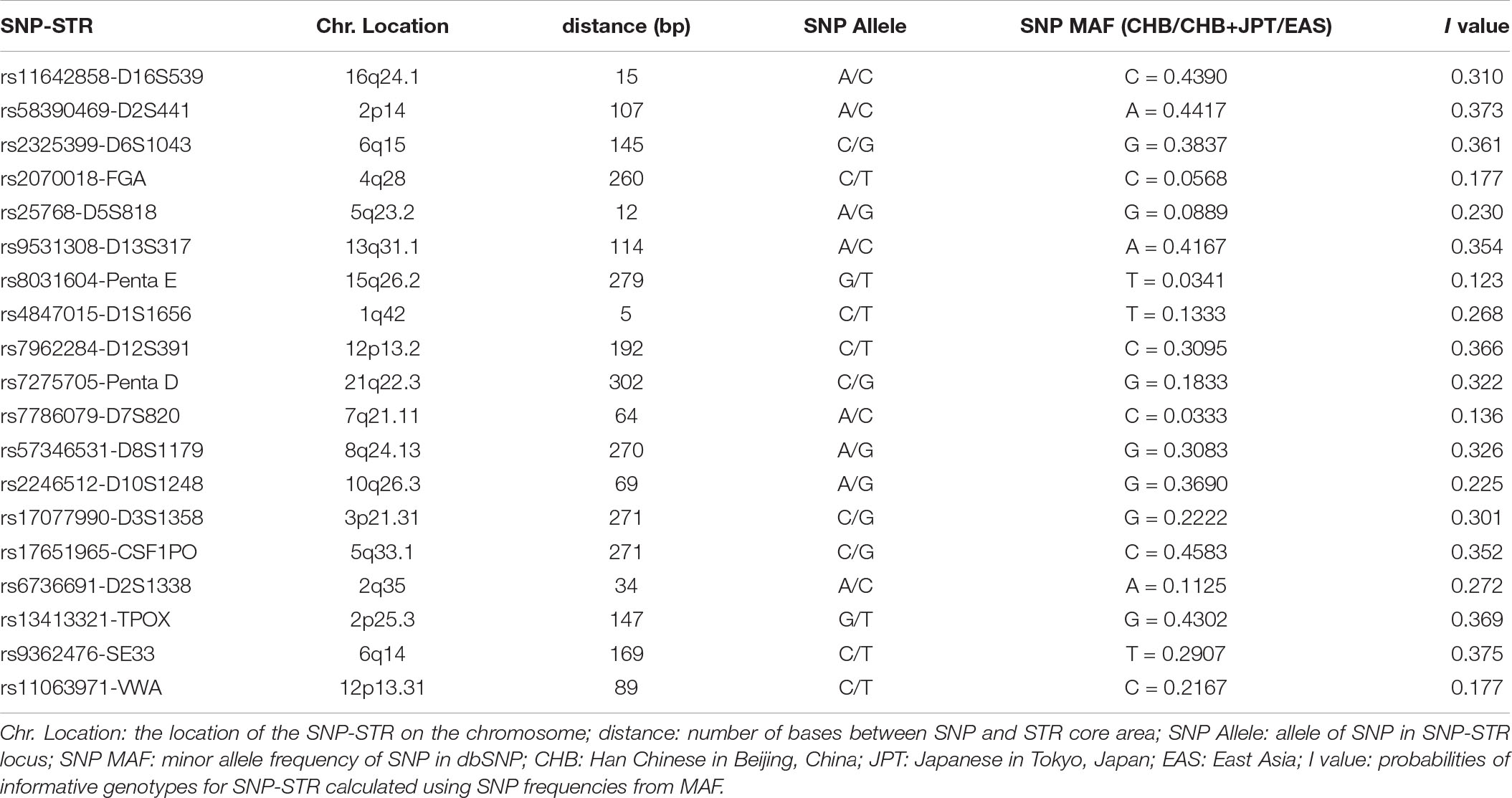 | SNP-STR | Chr. Location | distance (bp) | SNP Allele | SNP MAF (CHB/CHB+JPT/EAS) | I value |
|---|---|---|---|---|---|
| rs11642858-D16S539 | 16q24.1 | 15 | A/C | C = 0.4390 | 0.310 |
| rs58390469-D2S441 | 2p14 | 107 | A/C | A = 0.4417 | 0.373 |
| rs2325399-D6S1043 | 6q15 | 145 | C/G | G = 0.3837 | 0.361 |
| rs2070018-FGA | 4q28 | 260 | C/T | C = 0.0568 | 0.177 |
| rs25768-D5S818 | 5q23.2 | 12 | A/G | G = 0.0889 | 0.230 |
| rs9531308-D13S317 | 13q31.1 | 114 | A/C | A = 0.4167 | 0.354 |
| rs8031604-Penta E | 15q26.2 | 279 | G/T | T = 0.0341 | 0.123 |
| rs4847015-D1S1656 | 1q42 | 5 | C/T | T = 0.1333 | 0.268 |
| rs7962284-D12S391 | 12p13.2 | 192 | C/T | C = 0.3095 | 0.366 |
| rs7275705-Penta D | 21q22.3 | 302 | C/G | G = 0.1833 | 0.322 |
| rs7786079-D7S820 | 7q21.11 | 64 | A/C | C = 0.0333 | 0.136 |
| rs57346531-D8S1179 | 8q24.13 | 270 | A/G | G = 0.3083 | 0.326 |
| rs2246512-D10S1248 | 10q26.3 | 69 | A/G | G = 0.3690 | 0.225 |
| rs17077990-D3S1358 | 3p21.31 | 271 | C/G | G = 0.2222 | 0.301 |
| rs17651965-CSF1PO | 5q33.1 | 271 | C/G | C = 0.4583 | 0.352 |
| rs6736691-D2S1338 | 2q35 | 34 | A/C | A = 0.1125 | 0.272 |
| rs13413321-TPOX | 2p25.3 | 147 | G/T | G = 0.4302 | 0.369 |
| rs9362476-SE33 | 6q14 | 169 | C/T | T = 0.2907 | 0.375 |
| rs11063971-VWA | 12p13.31 | 89 | C/T | C = 0.2167 | 0.177 |

Chr. Location: the location of the SNP-STR on the chromosome; distance: number of bases between SNP and STR core area; SNP Allele: allele of SNP in SNP-STR locus; SNP MAF: minor allele frequency of SNP in dbSNP; CHB: Han Chinese in Beijing, China; JPT: Japanese in Tokyo, Japan; EAS: East Asia; I value: probabilities of informative genotypes for SNP-STR calculated using SNP frequencies from MAF.